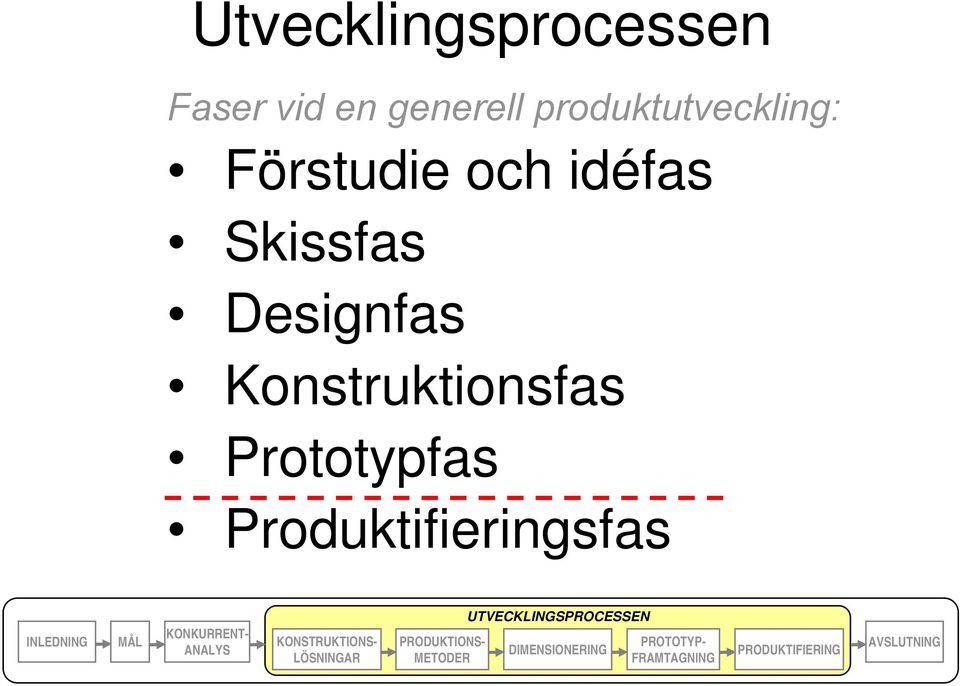 Utvecklingsprocessen

Faser vid en generell produktutveckling:

• Förstudie och idéfas
• Skissfas
• Designfas
• Konstruktionsfas
• Prototypfas
• Produktifieringsfas

INLEDNING MÅL KONKURRENT-ANALYS

UTVECKLINGSPROCESSEN

KONSTRUKTIONS-LÖSNINGAR PRODUKTIONS-METODER DIMENSIONERING PROTOTYP-FRAMTAGNING PRODUKTIFIERING

AVSLUTNING